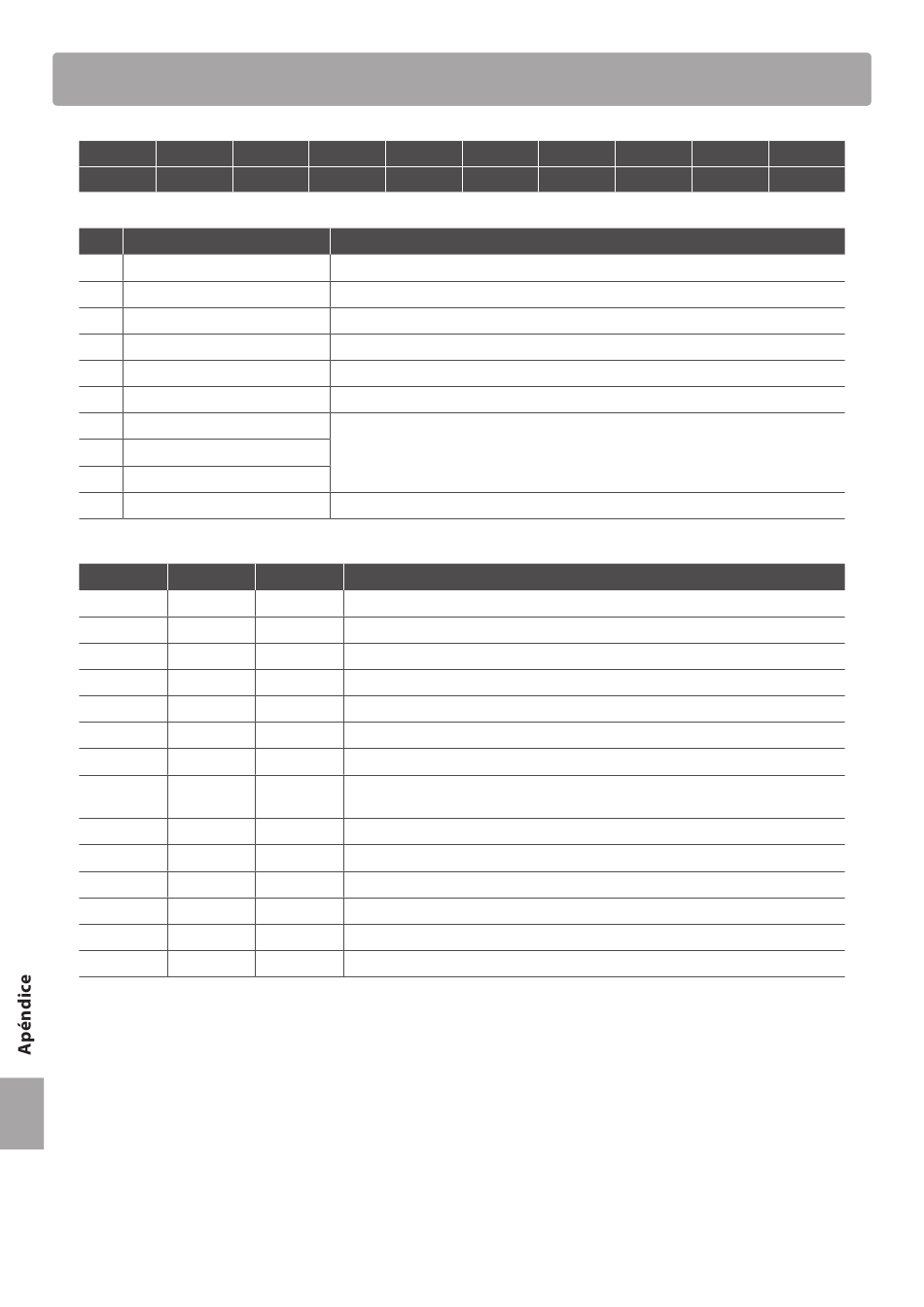 Apéndice